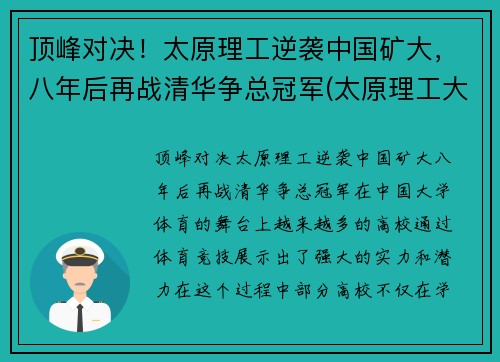 顶峰对决！太原理工逆袭中国矿大，八年后再战清华争总冠军(太原理工大

顶峰对决太原理工逆袭中国矿大八年后再战清华争总冠军在中国大学体育的舞台上越来越多的高校通过体育竞技展示出了强大的实力和潜力在这个过程中部分高校不仅在学